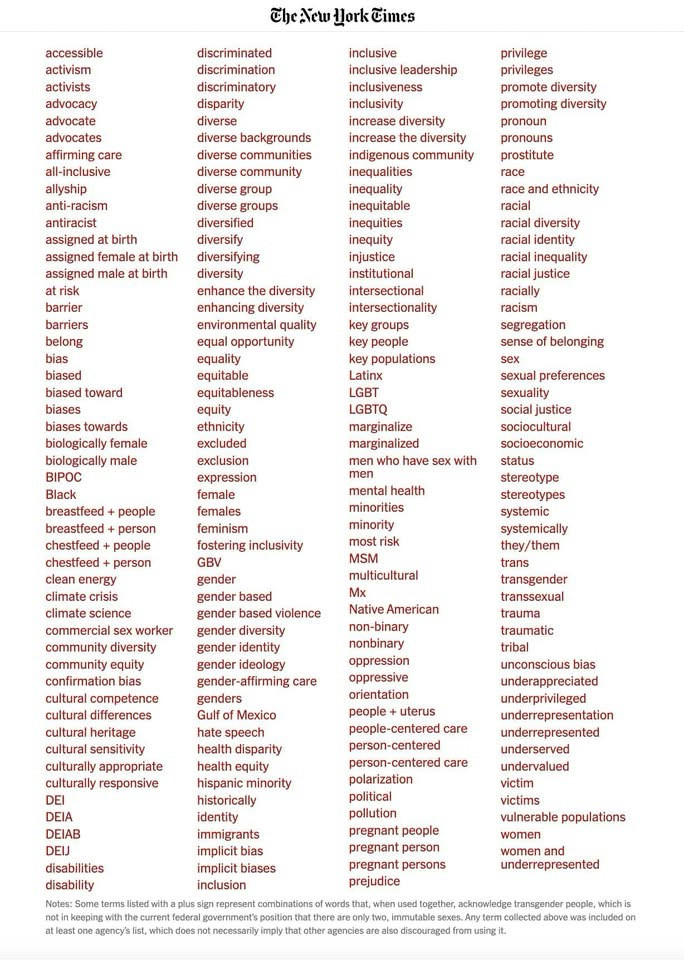 The New York Times

accessible
activism
activists
advocacy
advocate
advocates
affirming care
all-inclusive
allyship
anti-racism
antiracist
assigned at birth
assigned female at birth
assigned male at birth
at risk
barrier
barriers
belong
bias
biased
biased toward
biases
biases towards
biologically female
biologically male
BIPOC
Black
breastfeed + people
breastfeed + person
chestfeed + people
chestfeed + person
clean energy
climate crisis
climate science
commercial sex worker
community diversity
community equity
confirmation bias
cultural competence
cultural differences
cultural heritage
cultural sensitivity
culturally appropriate
culturally responsive
DEI
DEIA
DEIAB
DEIJ
disabilities
disability

discriminated
discrimination
discriminatory
disparity
diverse
diverse backgrounds
diverse communities
diverse community
diverse group
diverse groups
diversified
diversify
diversifying
diversity
enhance the diversity
enhancing diversity
environmental quality
equal opportunity
equality
equitable
equitableness
equity
ethnicity
excluded
exclusion
expression
female
females
feminism
fostering inclusivity
GBV
gender
gender based
gender based violence
gender diversity
gender identity
gender ideology
gender-affirming care
genders
Gulf of Mexico
hate speech
health disparity
health equity
hispanic minority
historically
identity
immigrants
implicit bias
implicit biases
inclusion

inclusive
inclusive leadership
inclusiveness
inclusivity
increase diversity
increase the diversity
indigenous community
inequalities
inequality
inequitable
inequities
inequity
injustice
institutional
intersectional
intersectionality
key groups
key people
key populations
Latinx
LGBT
LGBTQ
marginalize
marginalized
men who have sex with men
mental health
minorities
minority
most risk
MSM
multicultural
Mx
Native American
non-binary
nonbinary
oppression
oppressive
orientation
people + uterus
people-centered care
person-centered
person-centered care
polarization
political
pollution
pregnant people
pregnant person
pregnant persons
prejudice

privilege
privileges
promote diversity
promoting diversity
pronoun
pronouns
prostitute
race
race and ethnicity
racial
racial diversity
racial identity
racial inequality
racial justice
racially
racism
segregation
sense of belonging
sex
sexual preferences
sexuality
social justice
sociocultural
socioeconomic
status
stereotype
stereotypes
systemic
systemically
they/them
trans
transgender
transsexual
trauma
traumatic
tribal
unconscious bias
underappreciated
underprivileged
underrepresentation
underrepresented
underserved
undervalued
victim
victims
vulnerable populations
women
women and underrepresented

Notes: Some terms listed with a plus sign represent combinations of words that, when used together, acknowledge transgender people, which is not in keeping with the current federal government's position that there are only two, immutable sexes. Any term collected above was included on at least one agency's list, which does not necessarily imply that other agencies are also discouraged from using it.